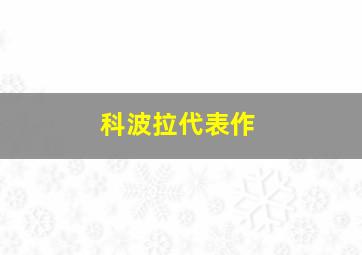 科波拉代表作